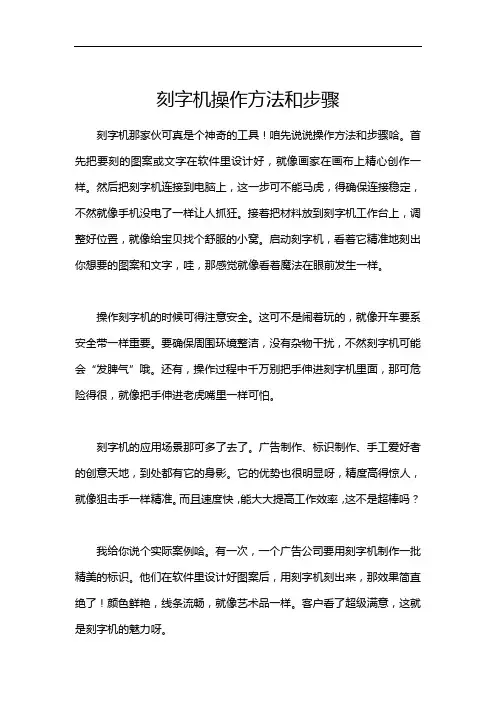 刻字机操作方法和步骤

刻字机那家伙可真是个神奇的工具！咱先说说操作方法和步骤哈。首先把要刻的图案或文字在软件里设计好，就像画家在画布上精心创作一样。然后把刻字机连接到电脑上，这一步可不能马虎，得确保连接稳定，不然就像手机没电了一样让人抓狂。接着把材料放到刻字机工作台上，调整好位置，就像给宝贝找个舒服的小窝。启动刻字机，看着它精准地刻出你想要的图案和文字，哇，那感觉就像看着魔法在眼前发生一样。

操作刻字机的时候可得注意安全。这可不是闹着玩的，就像开车要系安全带一样重要。要确保周围环境整洁，没有杂物干扰，不然刻字机可能会“发脾气”哦。还有，操作过程中千万别把手伸进刻字机里面，那可危险得很，就像把手伸进老虎嘴里一样可怕。

刻字机的应用场景那可多了去了。广告制作、标识制作、手工爱好者的创意天地，到处都有它的身影。它的优势也很明显呀，精度高得惊人，就像狙击手一样精准。而且速度快，能大大提高工作效率，这不是超棒吗？

我给你说个实际案例哈。有一次，一个广告公司要用刻字机制作一批精美的标识。他们在软件里设计好图案后，用刻字机刻出来，那效果简直绝了！颜色鲜艳，线条流畅，就像艺术品一样。客户看了超级满意，这就是刻字机的魅力呀。